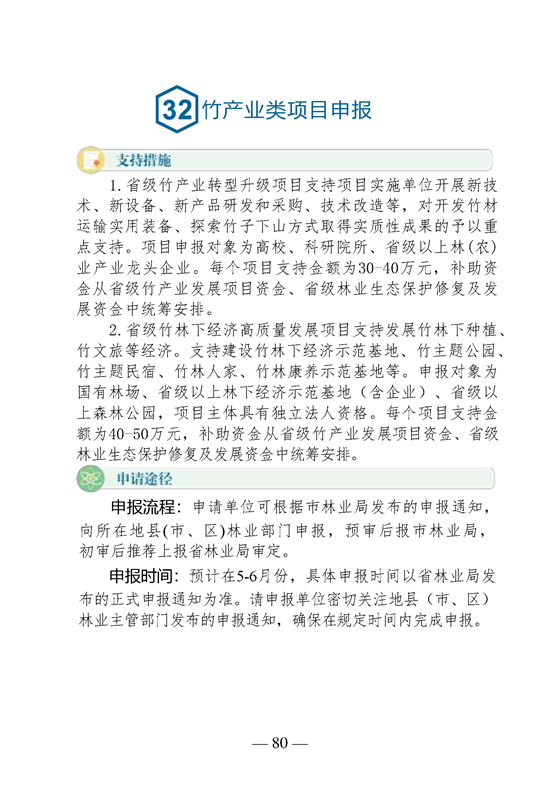 32竹产业类项目申报

支持措施

1.省级竹产业转型升级项目支持项目实施单位开展新技术、新设备、新产品研发和采购、技术改造等，对开发竹材运输实用装备、探索竹子下山方式取得实质性成果的予以重点支持。项目申报对象为高校、科研院所、省级以上林(农)业产业龙头企业。每个项目支持金额为30-40万元，补助资金从省级竹产业发展项目资金、省级林业生态保护修复及发展资金中统筹安排。

2.省级竹林下经济高质量发展项目支持发展竹林下种植、竹文旅等经济。支持建设竹林下经济示范基地、竹主题公园、竹主题民宿、竹林人家、竹林康养示范基地等。申报对象为国有林场、省级以上林下经济示范基地（含企业）、省级以上森林公园，项目主体具有独立法人资格。每个项目支持金额为40-50万元，补助资金从省级竹产业发展项目资金、省级林业生态保护修复及发展资金中统筹安排。

申请途径

申报流程：申请单位可根据市林业局发布的申报通知，向所在地县(市、区)林业部门申报，预审后报市林业局，初审后推荐上报省林业局审定。

申报时间：预计在5-6月份，具体申报时间以省林业局发布的正式申报通知为准。请申报单位密切关注地县（市、区）林业主管部门发布的申报通知，确保在规定时间内完成申报。

— 80 —